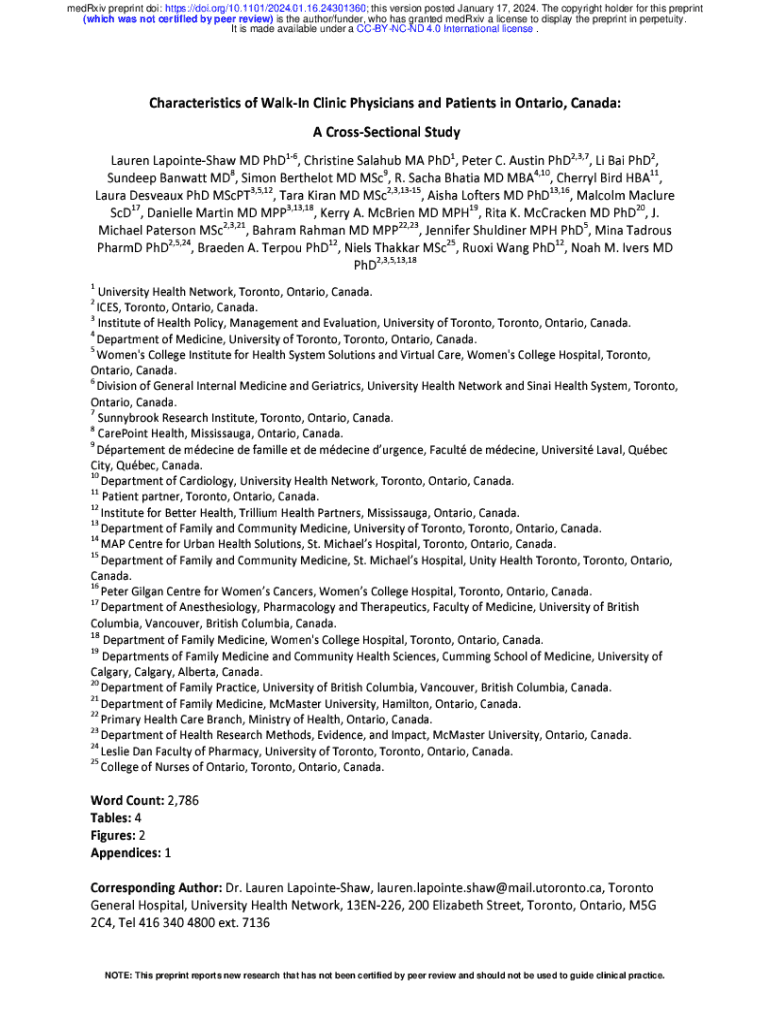 medRxiv preprint doi: https://doi.org/10.1101/2024.01.16.24301360; this version posted January 17, 2024. The copyright holder for this preprint (which was not certified by peer review) is the author/funder, who has granted medRxiv a license to display the preprint in perpetuity. It is made available under a CC-BY-NC-ND 4.0 International license .

Characteristics of Walk-In Clinic Physicians and Patients in Ontario, Canada: A Cross-Sectional Study

Lauren Lapointe-Shaw MD PhD$^{1-6}$, Christine Salahub MA PhD$^{1}$, Peter C. Austin PhD$^{2,3,7}$, Li Bai PhD$^{2}$, Sundeep Banwatt MD$^{8}$, Simon Berthelot MD MSc$^{9}$, R. Sacha Bhatia MD MBA$^{4,10}$, Cherryl Bird HBA$^{11}$, Laura Desveaux PhD MScPT$^{3,5,12}$, Tara Kiran MD MSc$^{2,3,13-15}$, Aisha Lofters MD PhD$^{13,16}$, Malcolm Maclure ScD$^{17}$, Danielle Martin MD MPP$^{3,13,18}$, Kerry A. McBrien MD MPH$^{19}$, Rita K. McCracken MD PhD$^{20}$, J. Michael Paterson MSc$^{2,3,21}$, Bahram Rahman MD MPP$^{22,23}$, Jennifer Shuldiner MPH PhD$^{5}$, Mina Tadrous PharmD PhD$^{2,5,24}$, Braeden A. Terpou PhD$^{12}$, Niels Thakkar MSc$^{25}$, Ruoxi Wang PhD$^{12}$, Noah M. Ivers MD PhD$^{2,3,5,13,18}$

$^{1}$ University Health Network, Toronto, Ontario, Canada.
$^{2}$ ICES, Toronto, Ontario, Canada.
$^{3}$ Institute of Health Policy, Management and Evaluation, University of Toronto, Toronto, Ontario, Canada.
$^{4}$ Department of Medicine, University of Toronto, Toronto, Ontario, Canada.
$^{5}$ Women's College Institute for Health System Solutions and Virtual Care, Women's College Hospital, Toronto, Ontario, Canada.
$^{6}$ Division of General Internal Medicine and Geriatrics, University Health Network and Sinai Health System, Toronto, Ontario, Canada.
$^{7}$ Sunnybrook Research Institute, Toronto, Ontario, Canada.
$^{8}$ CarePoint Health, Mississauga, Ontario, Canada.
$^{9}$ Département de médecine de famille et de médecine d'urgence, Faculté de médecine, Université Laval, Québec City, Québec, Canada.
$^{10}$ Department of Cardiology, University Health Network, Toronto, Ontario, Canada.
$^{11}$ Patient partner, Toronto, Ontario, Canada.
$^{12}$ Institute for Better Health, Trillium Health Partners, Mississauga, Ontario, Canada.
$^{13}$ Department of Family and Community Medicine, University of Toronto, Toronto, Ontario, Canada.
$^{14}$ MAP Centre for Urban Health Solutions, St. Michael's Hospital, Toronto, Ontario, Canada.
$^{15}$ Department of Family and Community Medicine, St. Michael's Hospital, Unity Health Toronto, Toronto, Ontario, Canada.
$^{16}$ Peter Gilgan Centre for Women's Cancers, Women's College Hospital, Toronto, Ontario, Canada.
$^{17}$ Department of Anesthesiology, Pharmacology and Therapeutics, Faculty of Medicine, University of British Columbia, Vancouver, British Columbia, Canada.
$^{18}$ Department of Family Medicine, Women's College Hospital, Toronto, Ontario, Canada.
$^{19}$ Departments of Family Medicine and Community Health Sciences, Cumming School of Medicine, University of Calgary, Calgary, Alberta, Canada.
$^{20}$ Department of Family Practice, University of British Columbia, Vancouver, British Columbia, Canada.
$^{21}$ Department of Family Medicine, McMaster University, Hamilton, Ontario, Canada.
$^{22}$ Primary Health Care Branch, Ministry of Health, Ontario, Canada.
$^{23}$ Department of Health Research Methods, Evidence, and Impact, McMaster University, Ontario, Canada.
$^{24}$ Leslie Dan Faculty of Pharmacy, University of Toronto, Toronto, Ontario, Canada.
$^{25}$ College of Nurses of Ontario, Toronto, Ontario, Canada.

Word Count: 2,786
Tables: 4
Figures: 2
Appendices: 1

Corresponding Author: Dr. Lauren Lapointe-Shaw, lauren.lapointe.shaw@mail.utoronto.ca, Toronto General Hospital, University Health Network, 13EN-226, 200 Elizabeth Street, Toronto, Ontario, M5G 2C4, Tel 416 340 4800 ext. 7136

NOTE: This preprint reports new research that has not been certified by peer review and should not be used to guide clinical practice.